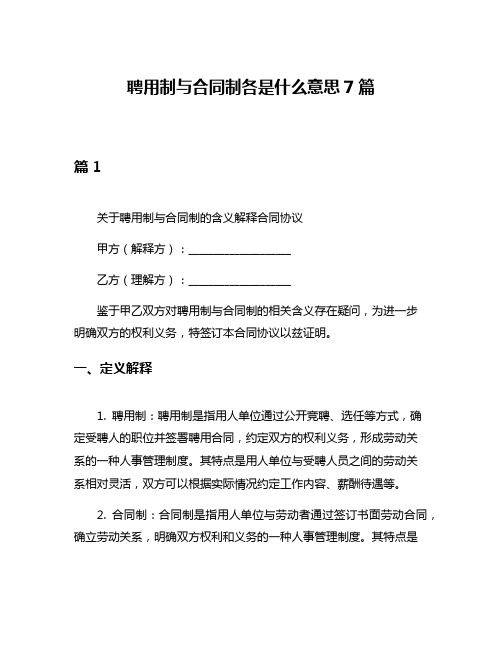 聘用制与合同制各是什么意思 7 篇

篇 1

关于聘用制与合同制的含义解释合同协议

甲方（解释方）：__________________

乙方（理解方）：__________________

鉴于甲乙双方对聘用制与合同制的相关含义存在疑问，为进一步明确双方的权利义务，特签订本合同协议以兹证明。

一、定义解释

1. 聘用制：聘用制是指用人单位通过公开竞聘、选任等方式，确定受聘人的职位并签署聘用合同，约定双方的权利义务，形成劳动关系的一种人事管理制度。其特点是用人单位与受聘人员之间的劳动关系相对灵活，双方可以根据实际情况约定工作内容、薪酬待遇等。

2. 合同制：合同制是指用人单位与劳动者通过签订书面劳动合同，确立劳动关系，明确双方权利和义务的一种人事管理制度。其特点是